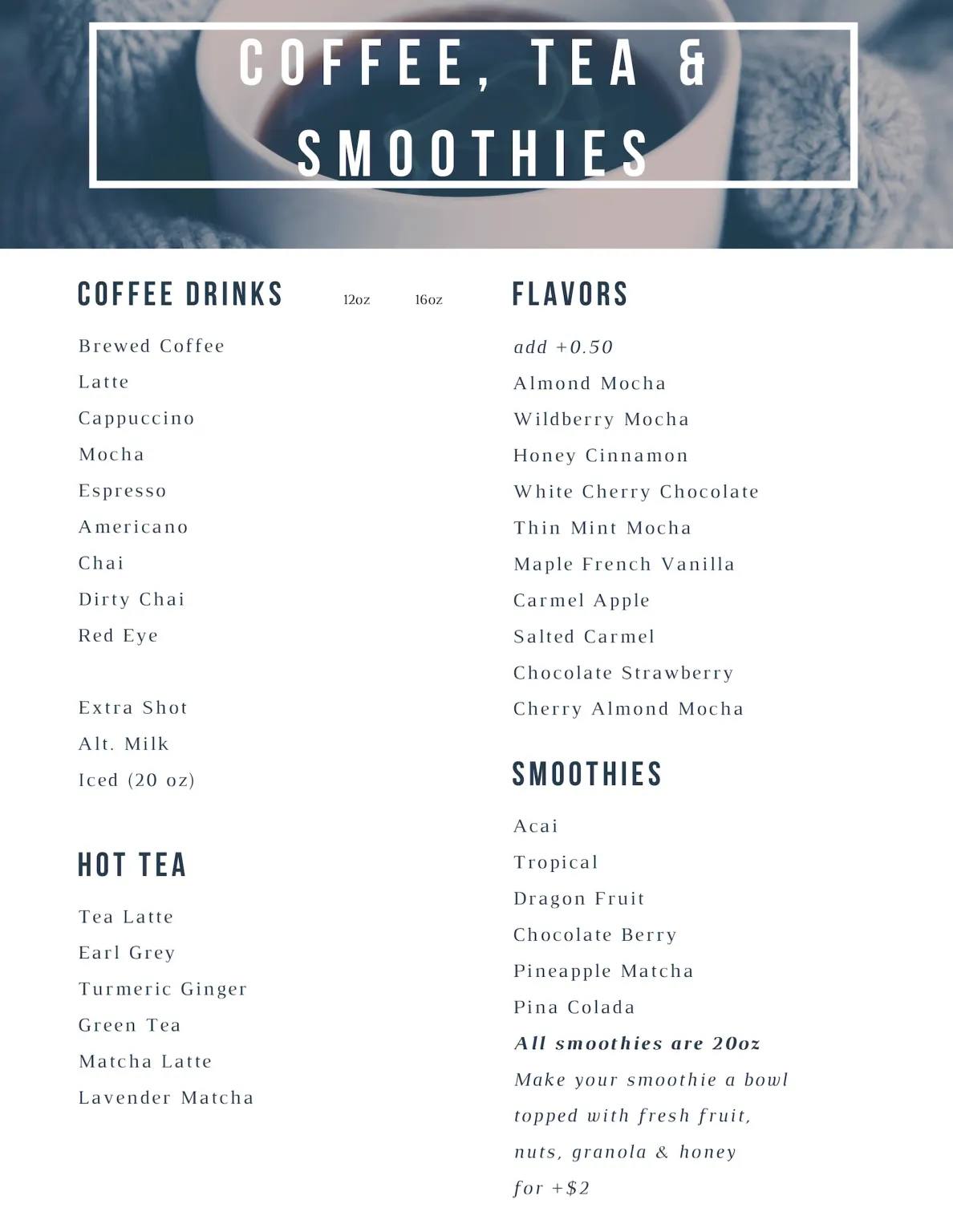 COFFEE, TEA & SMOOTHIES

COFFEE DRINKS 12oz 16oz

Brewed Coffee
Latte
Cappuccino
Mocha
Espresso
Americano
Chai
Dirty Chai
Red Eye

Extra Shot
Alt. Milk
Iced (20 oz)

HOT TEA

Tea Latte
Earl Grey
Turmeric Ginger
Green Tea
Matcha Latte
Lavender Matcha

FLAVORS

add +0.50
Almond Mocha
Wildberry Mocha
Honey Cinnamon
White Cherry Chocolate
Thin Mint Mocha
Maple French Vanilla
Carmel Apple
Salted Carmel
Chocolate Strawberry
Cherry Almond Mocha

SMOOTHIES

Acai
Tropical
Dragon Fruit
Chocolate Berry
Pineapple Matcha
Pina Colada
All smoothies are 20oz
Make your smoothie a bowl topped with fresh fruit, nuts, granola & honey for +$2